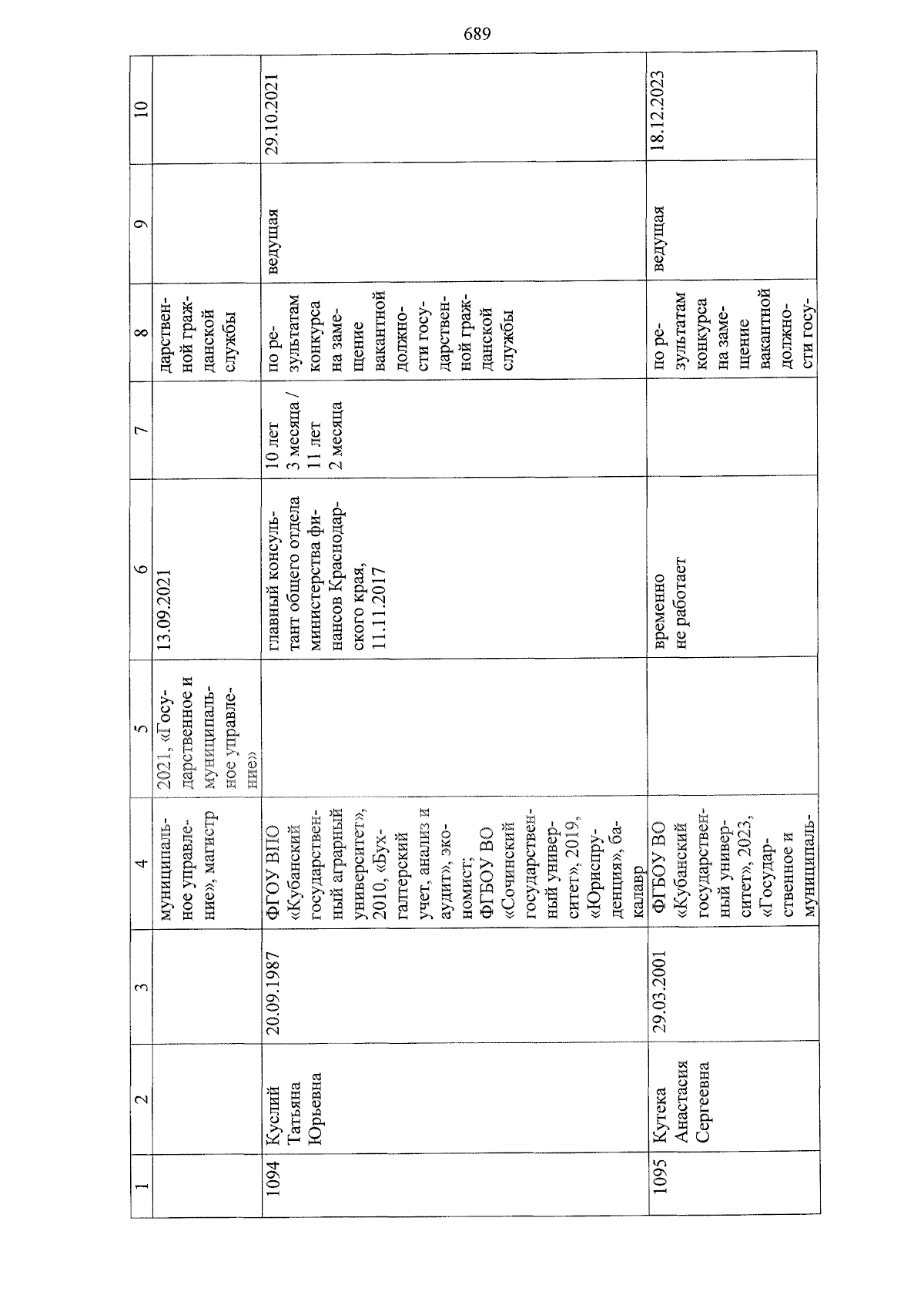 689

| 1 | 2 | 3 | 4 | 5 | 6 | 7 | 8 | 9 | 10 |
|---|---|---|---|---|---|---|---|---|---|
| | | | муниципальное управление», магистр | 2021, «Государственное и муниципальное управление» | 13.09.2021 | | дарственной гражданской службы | | |
| 1094 | Куслий Татьяна Юрьевна | 20.09.1987 | ФГОУ ВПО «Кубанский государственный аграрный университет», 2010, «Бухгалтерский учет, анализ и аудит», экономист; ФГБОУ ВО «Сочинский государственный университет», 2019, «Юриспруденция», бакалавр | | главный консультант общего отдела министерства финансов Краснодарского края, 11.11.2017 | 10 лет 3 месяца / 11 лет 2 месяца | по результатам конкурса на замещение вакантной должности государственной гражданской службы | ведущая | 29.10.2021 |
| 1095 | Кутека Анастасия Сергеевна | 29.03.2001 | ФГБОУ ВО «Кубанский государственный университет», 2023, «Государственное и муниципаль- | | временно не работает | | по результатам конкурса на замещение вакантной должности госу- | ведущая | 18.12.2023 |